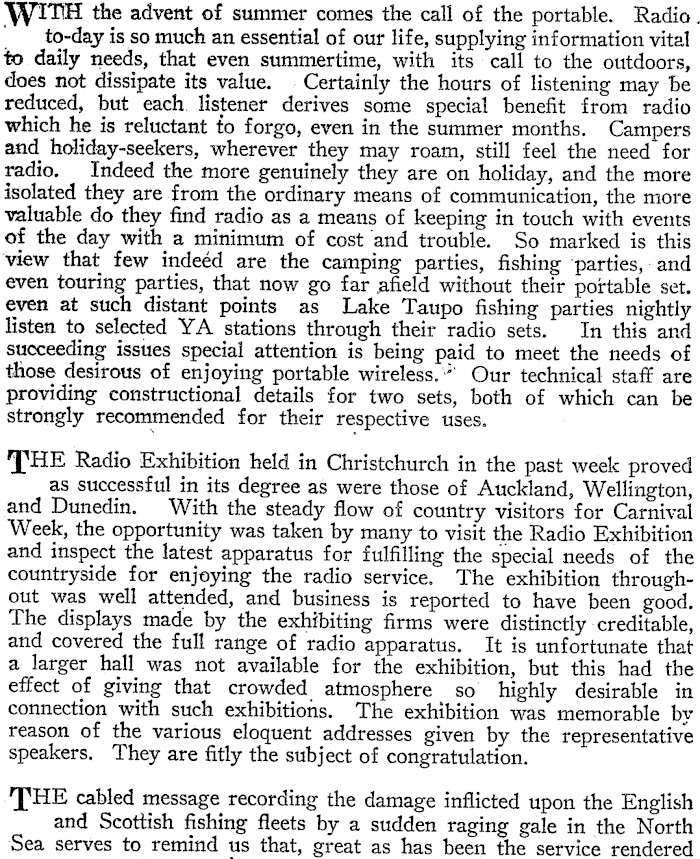 WITH the advent of summer comes the call of the portable. Radio to-day is so much an essential of our life, supplying information vital to daily needs, that even summertime, with its call to the outdoors, does not dissipate its value. Certainly the hours of listening may be reduced, but each listener derives some special benefit from radio which he is reluctant to forgo, even in the summer months. Campers and holiday-seekers, wherever they may roam, still feel the need for radio. Indeed the more genuinely they are on holiday, and the more isolated they are from the ordinary means of communication, the more valuable do they find radio as a means of keeping in touch with events of the day with a minimum of cost and trouble. So marked is this view that few indeed are the camping parties, fishing parties, and even touring parties, that now go far afield without their portable set. even at such distant points as Lake Taupo fishing parties nightly listen to selected YA stations through their radio sets. In this and succeeding issues special attention is being paid to meet the needs of those desirous of enjoying portable wireless. Our technical staff are providing constructional details for two sets, both of which can be strongly recommended for their respective uses.

THE Radio Exhibition held in Christchurch in the past week proved as successful in its degree as were those of Auckland, Wellington, and Dunedin. With the steady flow of country visitors for Carnival Week, the opportunity was taken by many to visit the Radio Exhibition and inspect the latest apparatus for fulfilling the special needs of the countryside for enjoying the radio service. The exhibition throughout was well attended, and business is reported to have been good. The displays made by the exhibiting firms were distinctly creditable, and covered the full range of radio apparatus. It is unfortunate that a larger hall was not available for the exhibition, but this had the effect of giving that crowded atmosphere so highly desirable in connection with such exhibitions. The exhibition was memorable by reason of the various eloquent addresses given by the representative speakers. They are fitly the subject of congratulation.

THE cabled message recording the damage inflicted upon the English and Scottish fishing fleets by a sudden raging gale in the North Sea serves to remind us that, great as has been the service rendered